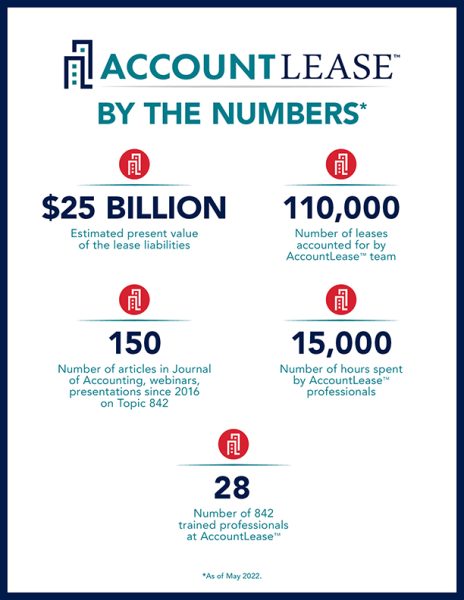 ACCOUNTLEASE™

BY THE NUMBERS*

$25 BILLION
Estimated present value of the lease liabilities

110,000
Number of leases accounted for by AccountLease™ team

150
Number of articles in Journal of Accounting, webinars, presentations since 2016 on Topic 842

15,000
Number of hours spent by AccountLease™ professionals

28
Number of 842 trained professionals at AccountLease™

*As of May 2022.